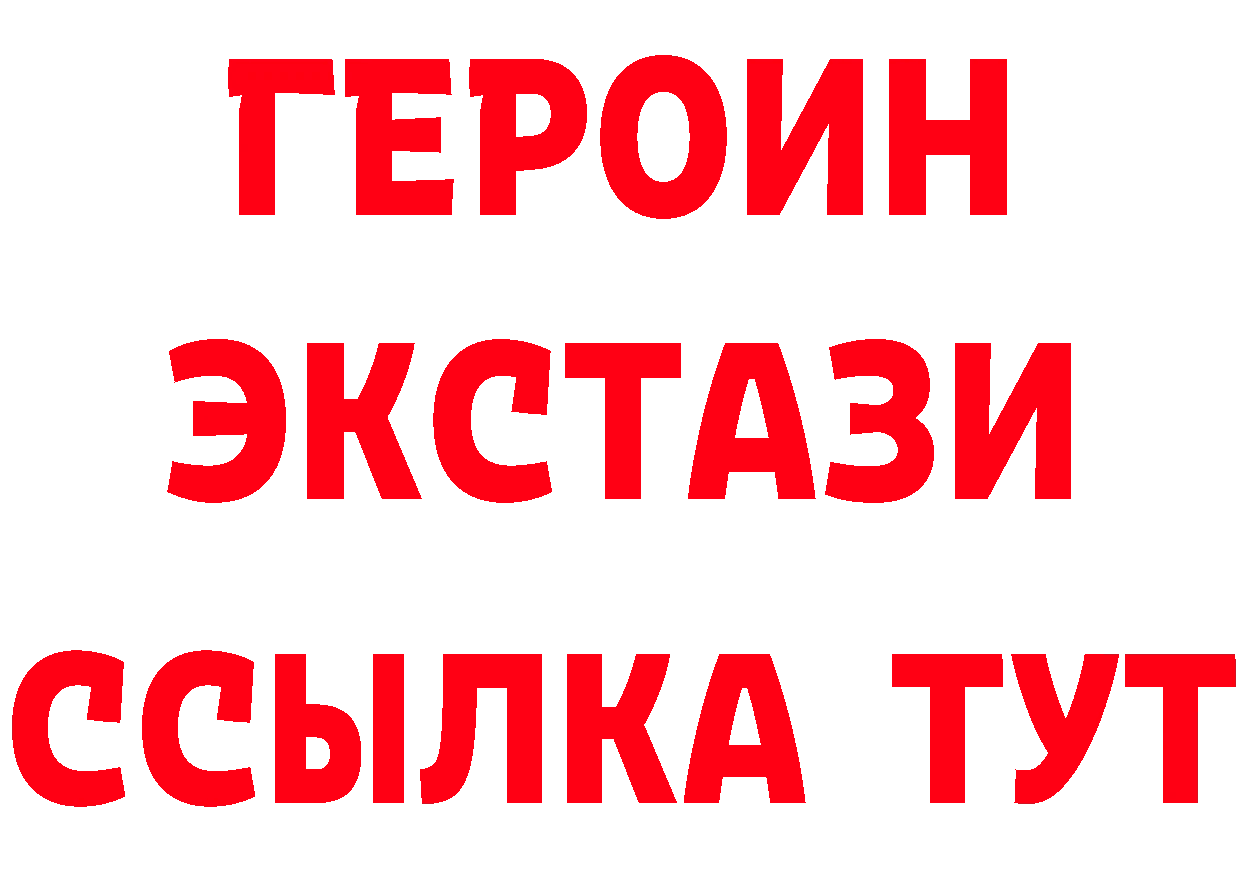 ГЕРОИН
ЭКСТАЗИ
ССЫЛКА ТУТ